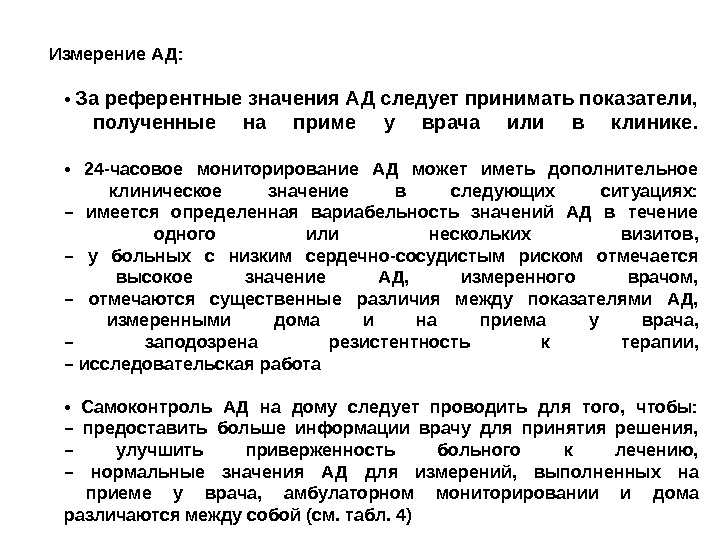 Измерение АД:

• За референтные значения АД следует принимать показатели, полученные на приме у врача или в клинике.

• 24-часовое мониторирование АД может иметь дополнительное клиническое значение в следующих ситуациях:
– имеется определенная вариабельность значений АД в течение одного или нескольких визитов,
– у больных с низким сердечно-сосудистым риском отмечается высокое значение АД, измеренного врачом,
– отмечаются существенные различия между показателями АД, измеренными дома и на приема у врача,
– заподозрена резистентность к терапии,
– исследовательская работа

• Самоконтроль АД на дому следует проводить для того, чтобы:
– предоставить больше информации врачу для принятия решения,
– улучшить приверженность больного к лечению,
– нормальные значения АД для измерений, выполненных на приеме у врача, амбулаторном мониторировании и дома различаются между собой (см. табл. 4)